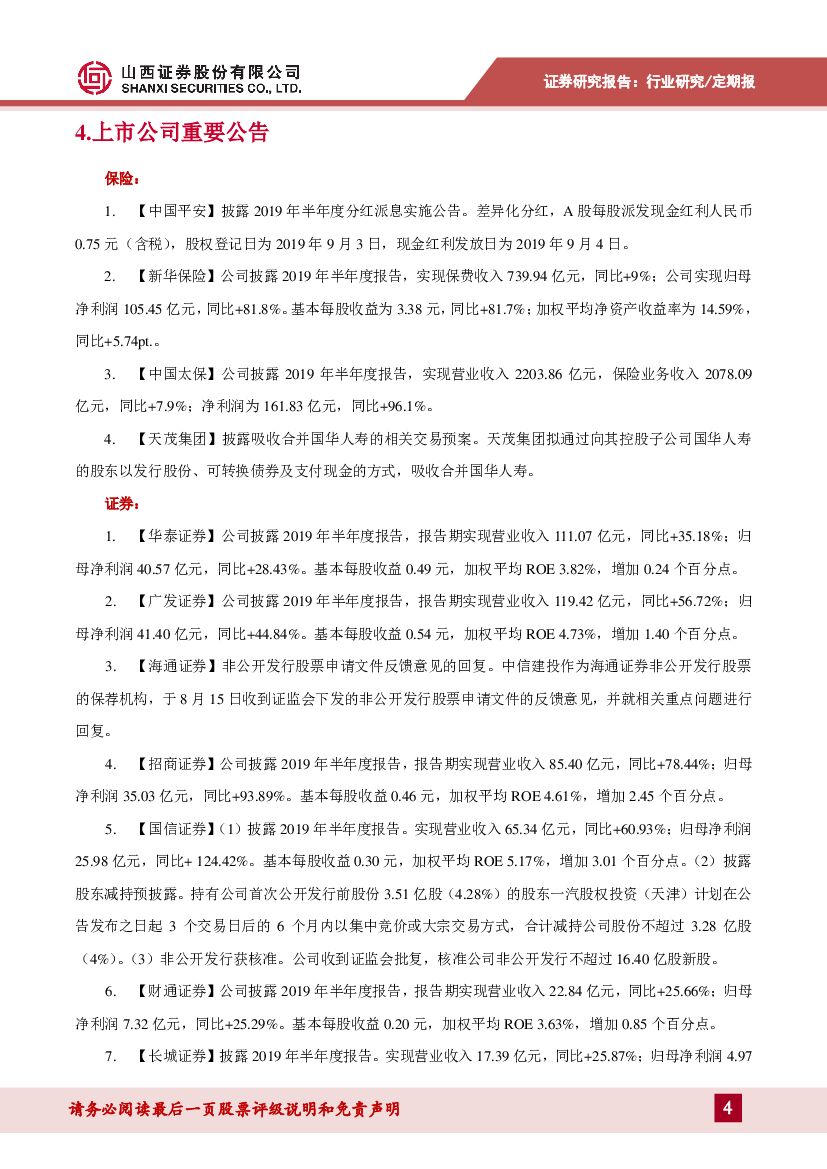 山西证券股份有限公司
SHANXI SECURITIES CO., LTD.

证券研究报告：行业研究/定期报

4.上市公司重要公告

保险：

1. 【中国平安】披露 2019 年半年度分红派息实施公告。差异化分红，A 股每股派发现金红利人民币 0.75 元（含税），股权登记日为 2019 年 9 月 3 日，现金红利发放日为 2019 年 9 月 4 日。

2. 【新华保险】公司披露 2019 年半年度报告，实现保费收入 739.94 亿元，同比+9%；公司实现归母净利润 105.45 亿元，同比+81.8%。基本每股收益为 3.38 元，同比+81.7%；加权平均净资产收益率为 14.59%，同比+5.74pt.。

3. 【中国太保】公司披露 2019 年半年度报告，实现营业收入 2203.86 亿元，保险业务收入 2078.09 亿元，同比+7.9%；净利润为 161.83 亿元，同比+96.1%。

4. 【天茂集团】披露吸收合并国华人寿的相关交易预案。天茂集团拟通过向其控股子公司国华人寿的股东以发行股份、可转换债券及支付现金的方式，吸收合并国华人寿。

证券：

1. 【华泰证券】公司披露 2019 年半年度报告，报告期实现营业收入 111.07 亿元，同比+35.18%；归母净利润 40.57 亿元，同比+28.43%。基本每股收益 0.49 元，加权平均 ROE 3.82%，增加 0.24 个百分点。

2. 【广发证券】公司披露 2019 年半年度报告，报告期实现营业收入 119.42 亿元，同比+56.72%；归母净利润 41.40 亿元，同比+44.84%。基本每股收益 0.54 元，加权平均 ROE 4.73%，增加 1.40 个百分点。

3. 【海通证券】非公开发行股票申请文件反馈意见的回复。中信建投作为海通证券非公开发行股票的保荐机构，于 8 月 15 日收到证监会下发的非公开发行股票申请文件的反馈意见，并就相关重点问题进行回复。

4. 【招商证券】公司披露 2019 年半年度报告，报告期实现营业收入 85.40 亿元，同比+78.44%；归母净利润 35.03 亿元，同比+93.89%。基本每股收益 0.46 元，加权平均 ROE 4.61%，增加 2.45 个百分点。

5. 【国信证券】（1）披露 2019 年半年度报告。实现营业收入 65.34 亿元，同比+60.93%；归母净利润 25.98 亿元，同比+ 124.42%。基本每股收益 0.30 元，加权平均 ROE 5.17%，增加 3.01 个百分点。（2）披露股东减持预披露。持有公司首次公开发行前股份 3.51 亿股（4.28%）的股东一汽股权投资（天津）计划在公告发布之日起 3 个交易日后的 6 个月内以集中竞价或大宗交易方式，合计减持公司股份不超过 3.28 亿股（4%）。（3）非公开发行获核准。公司收到证监会批复，核准公司非公开发行不超过 16.40 亿股新股。

6. 【财通证券】公司披露 2019 年半年度报告，报告期实现营业收入 22.84 亿元，同比+25.66%；归母净利润 7.32 亿元，同比+25.29%。基本每股收益 0.20 元，加权平均 ROE 3.63%，增加 0.85 个百分点。

7. 【长城证券】披露 2019 年半年度报告。实现营业收入 17.39 亿元，同比+25.87%；归母净利润 4.97

请务必阅读最后一页股票评级说明和免责声明

4